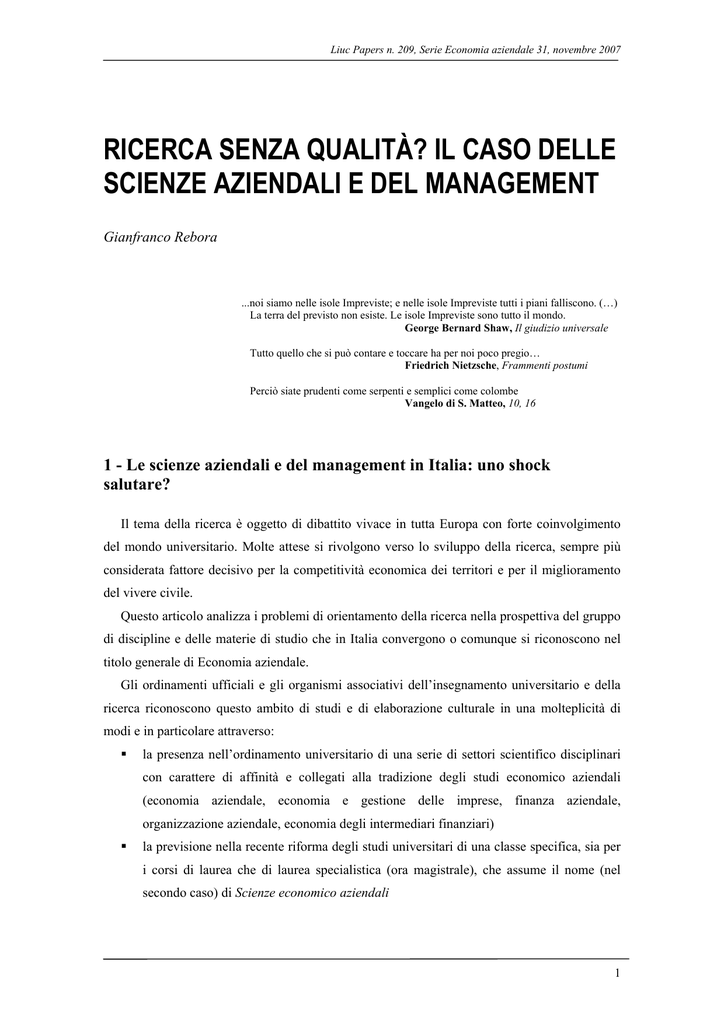 Liuc Papers n. 209, Serie Economia aziendale 31, novembre 2007

RICERCA SENZA QUALITÀ? IL CASO DELLE SCIENZE AZIENDALI E DEL MANAGEMENT

Gianfranco Rebora

...noi siamo nelle isole Impreviste; e nelle isole Impreviste tutti i piani falliscono. (…) La terra del previsto non esiste. Le isole Impreviste sono tutto il mondo.
George Bernard Shaw, Il giudizio universale

Tutto quello che si può contare e toccare ha per noi poco pregio…
Friedrich Nietzsche, Frammenti postumi

Perciò siate prudenti come serpenti e semplici come colombe
Vangelo di S. Matteo, 10, 16

1 - Le scienze aziendali e del management in Italia: uno shock salutare?

Il tema della ricerca è oggetto di dibattito vivace in tutta Europa con forte coinvolgimento del mondo universitario. Molte attese si rivolgono verso lo sviluppo della ricerca, sempre più considerata fattore decisivo per la competitività economica dei territori e per il miglioramento del vivere civile.

Questo articolo analizza i problemi di orientamento della ricerca nella prospettiva del gruppo di discipline e delle materie di studio che in Italia convergono o comunque si riconoscono nel titolo generale di Economia aziendale.

Gli ordinamenti ufficiali e gli organismi associativi dell'insegnamento universitario e della ricerca riconoscono questo ambito di studi e di elaborazione culturale in una molteplicità di modi e in particolare attraverso:

▪ la presenza nell'ordinamento universitario di una serie di settori scientifico disciplinari con carattere di affinità e collegati alla tradizione degli studi economico aziendali (economia aziendale, economia e gestione delle imprese, finanza aziendale, organizzazione aziendale, economia degli intermediari finanziari)

▪ la previsione nella recente riforma degli studi universitari di una classe specifica, sia per i corsi di laurea che di laurea specialistica (ora magistrale), che assume il nome (nel secondo caso) di Scienze economico aziendali

1